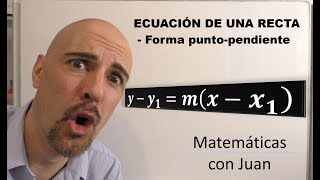 ECUACIÓN DE UNA RECTA
- Forma punto-pendiente

$y - y_1 = m(x - x_1)$

Matemáticas con Juan